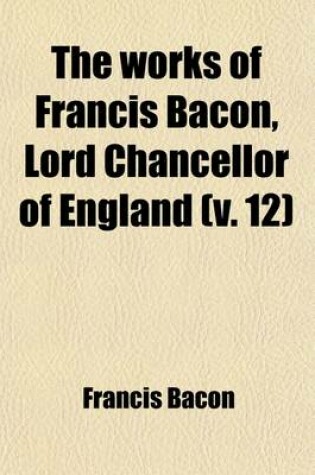 The works of Francis Bacon, Lord Chancellor of England (v. 12)

Francis Bacon